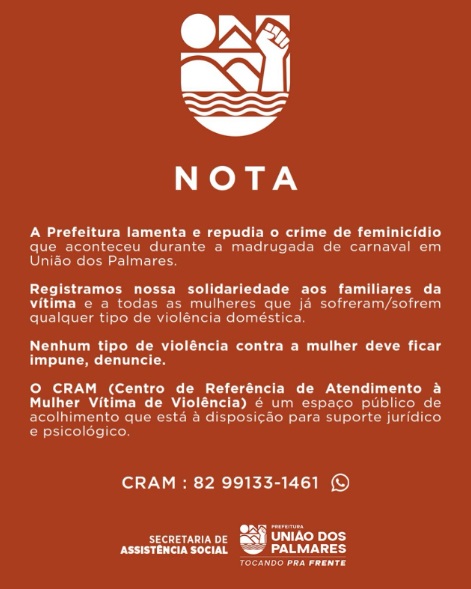 NOTA

A Prefeitura lamenta e repudia o crime de feminicídio que aconteceu durante a madrugada de carnaval em União dos Palmares.

Registramos nossa solidariedade aos familiares da vítima e a todas as mulheres que já sofreram/sofrem qualquer tipo de violência doméstica.

Nenhum tipo de violência contra a mulher deve ficar impune, denuncie.

O CRAM (Centro de Referência de Atendimento à Mulher Vítima de Violência) é um espaço público de acolhimento que está à disposição para suporte jurídico e psicológico.

CRAM : 82 99133-1461

SECRETARIA DE ASSISTÊNCIA SOCIAL

PREFEITURA
UNIÃO DOS PALMARES
TOCANDO PRA FRENTE